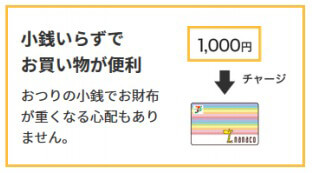 小銭いらずで
お買い物が便利

おつりの小銭でお財布が重くなる心配もありません。

1,000円

チャージ

nanaco